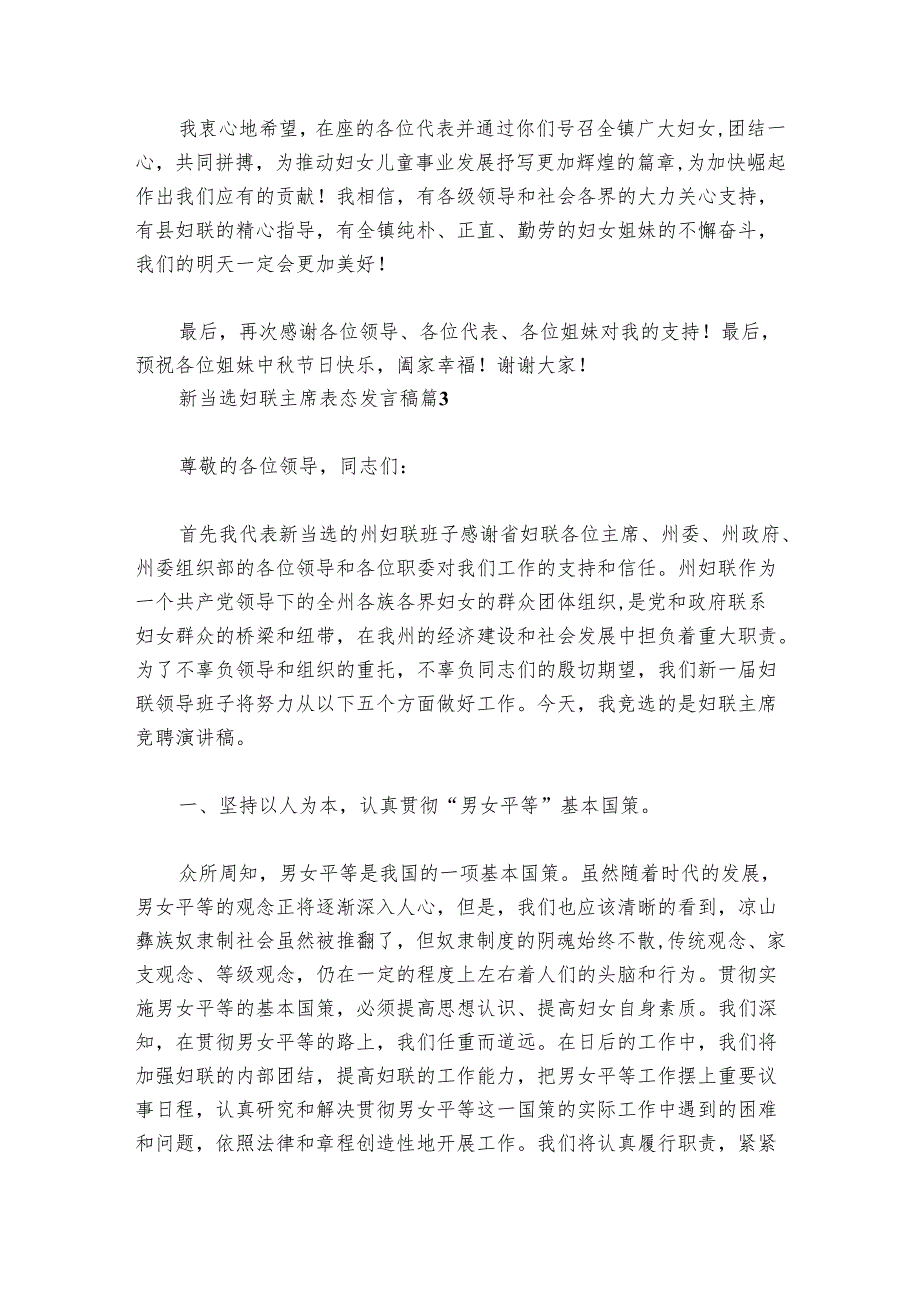 我衷心地希望，在座的各位代表并通过你们号召全镇广大妇女，团结一心，共同拼搏，为推动妇女儿童事业发展抒写更加辉煌的篇章，为加快崛起作出我们应有的贡献！我相信，有各级领导和社会各界的大力关心支持，有县妇联的精心指导，有全镇纯朴、正直、勤劳的妇女姐妹的不懈奋斗，我们的明天一定会更加美好！

最后，再次感谢各位领导、各位代表、各位姐妹对我的支持！最后，预祝各位姐妹中秋节日快乐，阖家幸福！谢谢大家！

新当选妇联主席表态发言稿篇3

尊敬的各位领导，同志们：

首先我代表新当选的州妇联班子感谢省妇联各位主席、州委、州政府、州委组织部的各位领导和各位职委对我们工作的支持和信任。州妇联作为一个共产党领导下的全州各族各界妇女的群众团体组织，是党和政府联系妇女群众的桥梁和纽带，在我州的经济建设和社会发展中担负着重大职责。为了不辜负领导和组织的重托，不辜负同志们的殷切期望，我们新一届妇联领导班子将努力从以下五个方面做好工作。今天，我竞选的是妇联主席竞聘演讲稿。

一、坚持以人为本，认真贯彻“男女平等”基本国策。

众所周知，男女平等是我国的一项基本国策。虽然随着时代的发展，男女平等的观念正将逐渐深入人心，但是，我们也应该清晰的看到，凉山彝族奴隶制社会虽然被推翻了，但奴隶制度的阴魂始终不散，传统观念、家支观念、等级观念，仍在一定的程度上左右着人们的头脑和行为。贯彻实施男女平等的基本国策，必须提高思想认识、提高妇女自身素质。我们深知，在贯彻男女平等的路上，我们任重而道远。在日后的工作中，我们将加强妇联的内部团结，提高妇联的工作能力，把男女平等工作摆上重要议事日程，认真研究和解决贯彻男女平等这一国策的实际工作中遇到的困难和问题，依照法律和章程创造性地开展工作。我们将认真履行职责，紧紧